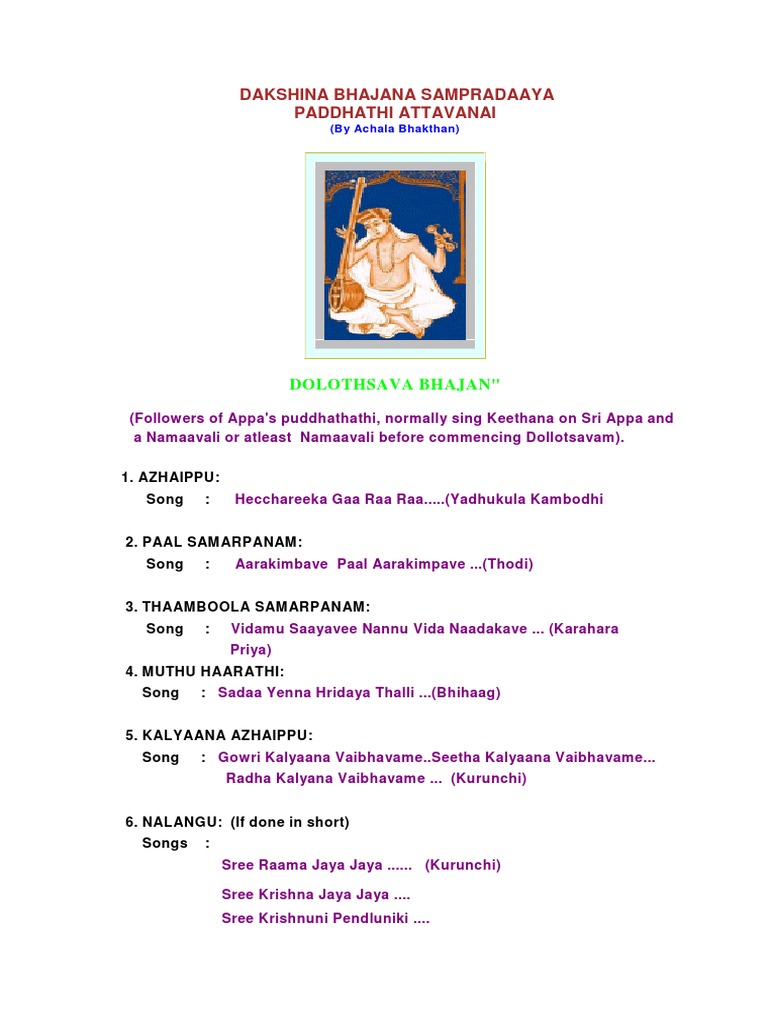 DAKSHINA BHAJANA SAMPRADAAYA
PADDHATHI ATTAVANAI
(By Achala Bhakthan)

DOLOTHSAVA BHAJAN"

(Followers of Appa's puddhathathi, normally sing Keethana on Sri Appa and a Namaavali or atleast Namaavali before commencing Dollotsavam).

1. AZHAIPPU:
Song : Hecchareeka Gaa Raa Raa.....(Yadhukula Kambodhi

2. PAAL SAMARPANAM:
Song : Aarakimbave Paal Aarakimpave ...(Thodi)

3. THAAMBOOLA SAMARPANAM:
Song : Vidamu Saayavee Nannu Vida Naadakave ... (Karahara Priya)

4. MUTHU HAARATHI:
Song : Sadaa Yenna Hridaya Thalli ...(Bhihaag)

5. KALYAANA AZHAIPPU:
Song : Gowri Kalyaana Vaibhavame..Seetha Kalyaana Vaibhavame... Radha Kalyana Vaibhavame ... (Kurunchi)

6. NALANGU: (If done in short)
Songs :
Sree Raama Jaya Jaya ...... (Kurunchi)
Sree Krishna Jaya Jaya ....
Sree Krishnuni Pendluniki ....